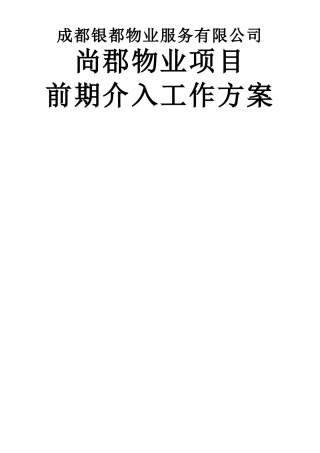 成都银都物业服务有限公司

尚郡物业项目

前期介入工作方案